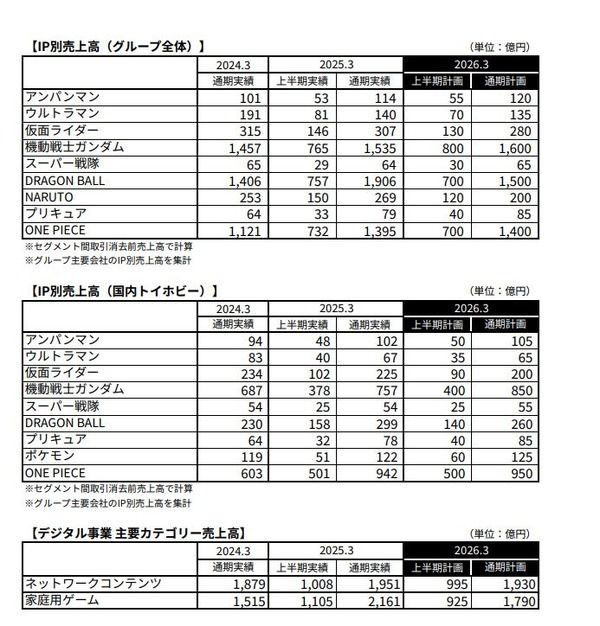 【IP別売上高（グループ全体）】

（単位：億円）

|  | 2024.3 | 2025.3 |  | 2026.3 |  |
|---|---|---|---|---|---|
|  | 通期実績 | 上半期実績 | 通期実績 | 上半期計画 | 通期計画 |
| アンパンマン | 101 | 53 | 114 | 55 | 120 |
| ウルトラマン | 191 | 81 | 140 | 70 | 135 |
| 仮面ライダー | 315 | 146 | 307 | 130 | 280 |
| 機動戦士ガンダム | 1,457 | 765 | 1,535 | 800 | 1,600 |
| スーパー戦隊 | 65 | 29 | 64 | 30 | 65 |
| DRAGON BALL | 1,406 | 757 | 1,906 | 700 | 1,500 |
| NARUTO | 253 | 150 | 269 | 120 | 200 |
| プリキュア | 64 | 33 | 79 | 40 | 85 |
| ONE PIECE | 1,121 | 732 | 1,395 | 700 | 1,400 |

※セグメント間取引消去前売上高で計算
※グループ主要会社のIP別売上高を集計

【IP別売上高（国内トイホビー）】

（単位：億円）

|  | 2024.3 | 2025.3 |  | 2026.3 |  |
|---|---|---|---|---|---|
|  | 通期実績 | 上半期実績 | 通期実績 | 上半期計画 | 通期計画 |
| アンパンマン | 94 | 48 | 102 | 50 | 105 |
| ウルトラマン | 83 | 40 | 67 | 35 | 65 |
| 仮面ライダー | 234 | 102 | 225 | 90 | 200 |
| 機動戦士ガンダム | 687 | 378 | 757 | 400 | 850 |
| スーパー戦隊 | 54 | 25 | 54 | 25 | 55 |
| DRAGON BALL | 230 | 158 | 299 | 140 | 260 |
| プリキュア | 64 | 32 | 78 | 40 | 85 |
| ポケモン | 119 | 51 | 122 | 60 | 125 |
| ONE PIECE | 603 | 501 | 942 | 500 | 950 |

※セグメント間取引消去前売上高で計算
※グループ主要会社のIP別売上高を集計

【デジタル事業 主要カテゴリー売上高】

（単位：億円）

|  | 2024.3 | 2025.3 |  | 2026.3 |  |
|---|---|---|---|---|---|
|  | 通期実績 | 上半期実績 | 通期実績 | 上半期計画 | 通期計画 |
| ネットワークコンテンツ | 1,879 | 1,008 | 1,951 | 995 | 1,930 |
| 家庭用ゲーム | 1,515 | 1,105 | 2,161 | 925 | 1,790 |